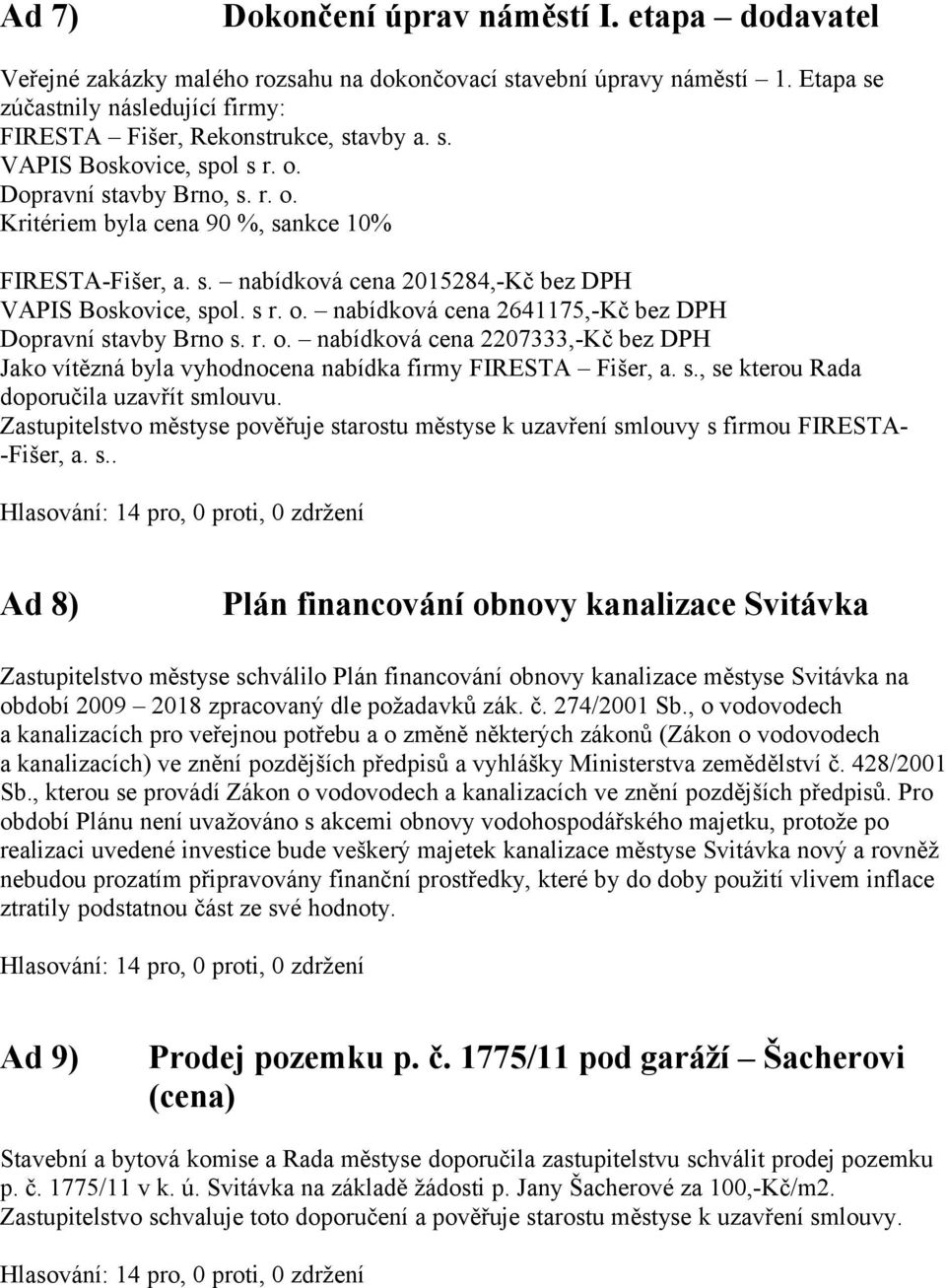 Ad 7) Dokončení úprav náměstí I. etapa – dodavatel

Veřejné zakázky malého rozsahu na dokončovací stavební úpravy náměstí – 1. Etapa se zúčastnily následující firmy:
FIRESTA – Fišer, Rekonstrukce, stavby a. s.
VAPIS Boskovice, spol s r. o.
Dopravní stavby Brno, s. r. o.
Kritériem byla cena 90 %, sankce 10%

FIRESTA-Fišer, a. s. – nabídková cena 2015284,-Kč bez DPH
VAPIS Boskovice, spol. s r. o. – nabídková cena 2641175,-Kč bez DPH
Dopravní stavby Brno s. r. o. – nabídková cena 2207333,-Kč bez DPH
Jako vítězná byla vyhodnocena nabídka firmy FIRESTA – Fišer, a. s., se kterou Rada doporučila uzavřít smlouvu.
Zastupitelstvo městyse pověřuje starostu městyse k uzavření smlouvy s firmou FIRESTA--Fišer, a. s..

Hlasování: 14 pro, 0 proti, 0 zdržení

Ad 8) Plán financování obnovy kanalizace Svitávka

Zastupitelstvo městyse schválilo Plán financování obnovy kanalizace městyse Svitávka na období 2009 – 2018 zpracovaný dle požadavků zák. č. 274/2001 Sb., o vodovodech a kanalizacích pro veřejnou potřebu a o změně některých zákonů (Zákon o vodovodech a kanalizacích) ve znění pozdějších předpisů a vyhlášky Ministerstva zemědělství č. 428/2001 Sb., kterou se provádí Zákon o vodovodech a kanalizacích ve znění pozdějších předpisů. Pro období Plánu není uvažováno s akcemi obnovy vodohospodářského majetku, protože po realizaci uvedené investice bude veškerý majetek kanalizace městyse Svitávka nový a rovněž nebudou prozatím připravovány finanční prostředky, které by do doby použití vlivem inflace ztratily podstatnou část ze své hodnoty.

Hlasování: 14 pro, 0 proti, 0 zdržení

Ad 9) Prodej pozemku p. č. 1775/11 pod garáží – Šacherovi (cena)

Stavební a bytová komise a Rada městyse doporučila zastupitelstvu schválit prodej pozemku p. č. 1775/11 v k. ú. Svitávka na základě žádosti p. Jany Šacherové za 100,-Kč/m2.
Zastupitelstvo schvaluje toto doporučení a pověřuje starostu městyse k uzavření smlouvy.

Hlasování: 14 pro, 0 proti, 0 zdržení